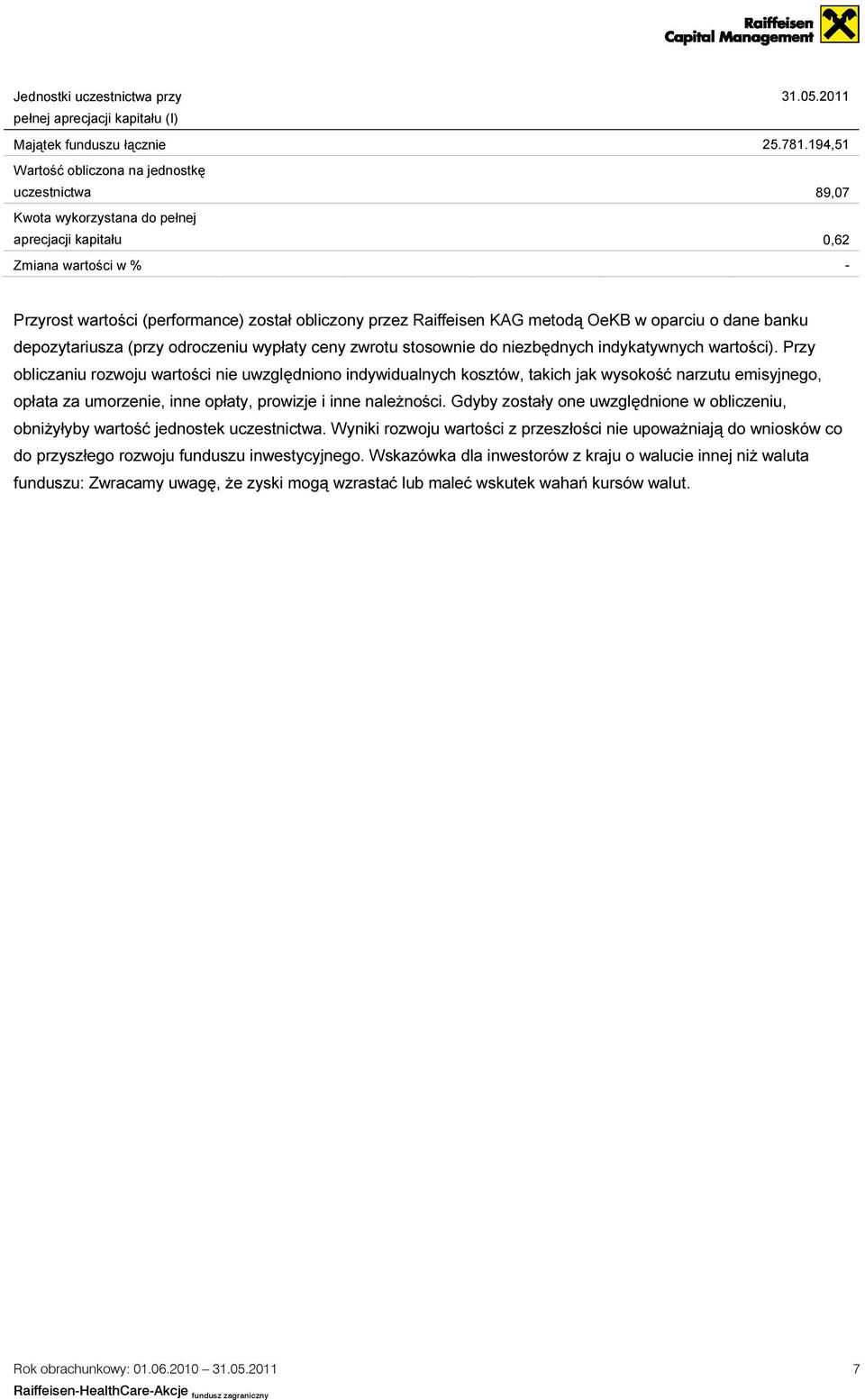 Raiffeisen
Capital Management

| Jednostki uczestnictwa przy pełnej aprecjacji kapitału (I) | 31.05.2011 |
|---|---|
| Majątek funduszu łącznie | 25.781.194,51 |
| Wartość obliczona na jednostkę uczestnictwa | 89,07 |
| Kwota wykorzystana do pełnej aprecjacji kapitału | 0,62 |
| Zmiana wartości w % | - |

Przyrost wartości (performance) został obliczony przez Raiffeisen KAG metodą OeKB w oparciu o dane banku depozytariusza (przy odroczeniu wypłaty ceny zwrotu stosownie do niezbędnych indykatywnych wartości). Przy obliczaniu rozwoju wartości nie uwzględniono indywidualnych kosztów, takich jak wysokość narzutu emisyjnego, opłata za umorzenie, inne opłaty, prowizje i inne należności. Gdyby zostały one uwzględnione w obliczeniu, obniżyłyby wartość jednostek uczestnictwa. Wyniki rozwoju wartości z przeszłości nie upoważniają do wniosków co do przyszłego rozwoju funduszu inwestycyjnego. Wskazówka dla inwestorów z kraju o walucie innej niż waluta funduszu: Zwracamy uwagę, że zyski mogą wzrastać lub maleć wskutek wahań kursów walut.

Rok obrachunkowy: 01.06.2010 – 31.05.2011 7
Raiffeisen-HealthCare-Akcje fundusz zagraniczny